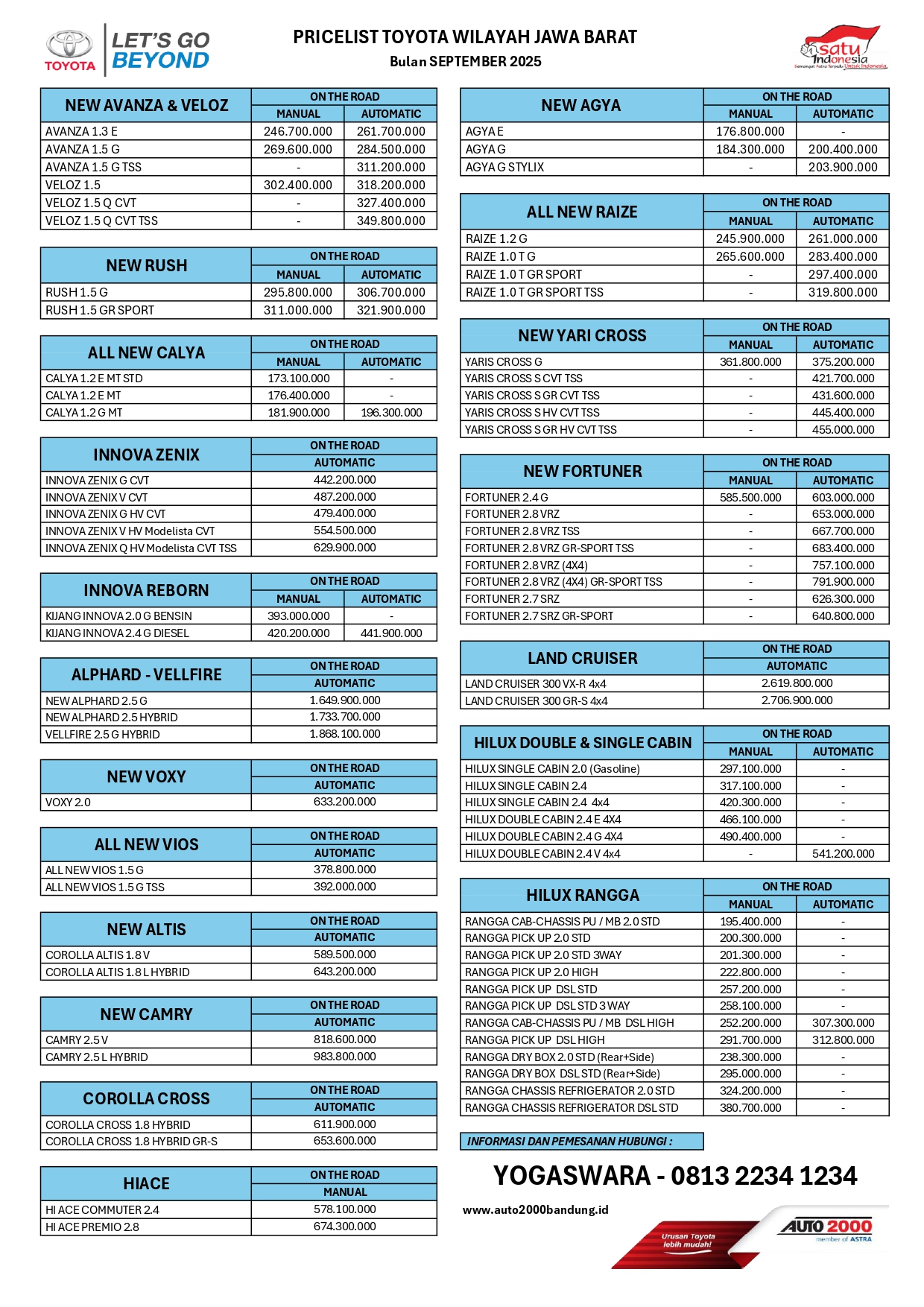 TOYOTA LET'S GO BEYOND

PRICELIST TOYOTA WILAYAH JAWA BARAT
Bulan SEPTEMBER 2025

satu Indonesia
Semangat Astra Terpadu Untuk Indonesia

| NEW AVANZA & VELOZ | ON THE ROAD MANUAL | ON THE ROAD AUTOMATIC |
|---|---|---|
| AVANZA 1.3 E | 246.700.000 | 261.700.000 |
| AVANZA 1.5 G | 269.600.000 | 284.500.000 |
| AVANZA 1.5 G TSS | - | 311.200.000 |
| VELOZ 1.5 | 302.400.000 | 318.200.000 |
| VELOZ 1.5 Q CVT | - | 327.400.000 |
| VELOZ 1.5 Q CVT TSS | - | 349.800.000 |

| NEW RUSH | ON THE ROAD MANUAL | ON THE ROAD AUTOMATIC |
|---|---|---|
| RUSH 1.5 G | 295.800.000 | 306.700.000 |
| RUSH 1.5 GR SPORT | 311.000.000 | 321.900.000 |

| ALL NEW CALYA | ON THE ROAD MANUAL | ON THE ROAD AUTOMATIC |
|---|---|---|
| CALYA 1.2 E MT STD | 173.100.000 | - |
| CALYA 1.2 E MT | 176.400.000 | - |
| CALYA 1.2 G MT | 181.900.000 | 196.300.000 |

| INNOVA ZENIX | ON THE ROAD AUTOMATIC |
|---|---|
| INNOVA ZENIX G CVT | 442.200.000 |
| INNOVA ZENIX V CVT | 487.200.000 |
| INNOVA ZENIX G HV CVT | 479.400.000 |
| INNOVA ZENIX V HV Modelista CVT | 554.500.000 |
| INNOVA ZENIX Q HV Modelista CVT TSS | 629.900.000 |

| INNOVA REBORN | ON THE ROAD MANUAL | ON THE ROAD AUTOMATIC |
|---|---|---|
| KIJANG INNOVA 2.0 G BENSIN | 393.000.000 | - |
| KIJANG INNOVA 2.4 G DIESEL | 420.200.000 | 441.900.000 |

| ALPHARD - VELLFIRE | ON THE ROAD AUTOMATIC |
|---|---|
| NEW ALPHARD 2.5 G | 1.649.900.000 |
| NEW ALPHARD 2.5 HYBRID | 1.733.700.000 |
| VELLFIRE 2.5 G HYBRID | 1.868.100.000 |

| NEW VOXY | ON THE ROAD AUTOMATIC |
|---|---|
| VOXY 2.0 | 633.200.000 |

| ALL NEW VIOS | ON THE ROAD AUTOMATIC |
|---|---|
| ALL NEW VIOS 1.5 G | 378.800.000 |
| ALL NEW VIOS 1.5 G TSS | 392.000.000 |

| NEW ALTIS | ON THE ROAD AUTOMATIC |
|---|---|
| COROLLA ALTIS 1.8 V | 589.500.000 |
| COROLLA ALTIS 1.8 L HYBRID | 643.200.000 |

| NEW CAMRY | ON THE ROAD AUTOMATIC |
|---|---|
| CAMRY 2.5 V | 818.600.000 |
| CAMRY 2.5 L HYBRID | 983.800.000 |

| COROLLA CROSS | ON THE ROAD AUTOMATIC |
|---|---|
| COROLLA CROSS 1.8 HYBRID | 611.900.000 |
| COROLLA CROSS 1.8 HYBRID GR-S | 653.600.000 |

| HIACE | ON THE ROAD MANUAL |
|---|---|
| HI ACE COMMUTER 2.4 | 578.100.000 |
| HI ACE PREMIO 2.8 | 674.300.000 |

| NEW AGYA | ON THE ROAD MANUAL | ON THE ROAD AUTOMATIC |
|---|---|---|
| AGYA E | 176.800.000 | - |
| AGYA G | 184.300.000 | 200.400.000 |
| AGYA G STYLIX | - | 203.900.000 |

| ALL NEW RAIZE | ON THE ROAD MANUAL | ON THE ROAD AUTOMATIC |
|---|---|---|
| RAIZE 1.2 G | 245.900.000 | 261.000.000 |
| RAIZE 1.0 T G | 265.600.000 | 283.400.000 |
| RAIZE 1.0 T GR SPORT | - | 297.400.000 |
| RAIZE 1.0 T GR SPORT TSS | - | 319.800.000 |

| NEW YARI CROSS | ON THE ROAD MANUAL | ON THE ROAD AUTOMATIC |
|---|---|---|
| YARIS CROSS G | 361.800.000 | 375.200.000 |
| YARIS CROSS S CVT TSS | - | 421.700.000 |
| YARIS CROSS S GR CVT TSS | - | 431.600.000 |
| YARIS CROSS S HV CVT TSS | - | 445.400.000 |
| YARIS CROSS S GR HV CVT TSS | - | 455.000.000 |

| NEW FORTUNER | ON THE ROAD MANUAL | ON THE ROAD AUTOMATIC |
|---|---|---|
| FORTUNER 2.4 G | 585.500.000 | 603.000.000 |
| FORTUNER 2.8 VRZ | - | 653.000.000 |
| FORTUNER 2.8 VRZ TSS | - | 667.700.000 |
| FORTUNER 2.8 VRZ GR-SPORT TSS | - | 683.400.000 |
| FORTUNER 2.8 VRZ (4X4) | - | 757.100.000 |
| FORTUNER 2.8 VRZ (4X4) GR-SPORT TSS | - | 791.900.000 |
| FORTUNER 2.7 SRZ | - | 626.300.000 |
| FORTUNER 2.7 SRZ GR-SPORT | - | 640.800.000 |

| LAND CRUISER | ON THE ROAD AUTOMATIC |
|---|---|
| LAND CRUISER 300 VX-R 4x4 | 2.619.800.000 |
| LAND CRUISER 300 GR-S 4x4 | 2.706.900.000 |

| HILUX DOUBLE & SINGLE CABIN | ON THE ROAD MANUAL | ON THE ROAD AUTOMATIC |
|---|---|---|
| HILUX SINGLE CABIN 2.0 (Gasoline) | 297.100.000 | - |
| HILUX SINGLE CABIN 2.4 | 317.100.000 | - |
| HILUX SINGLE CABIN 2.4 4x4 | 420.300.000 | - |
| HILUX DOUBLE CABIN 2.4 E 4X4 | 466.100.000 | - |
| HILUX DOUBLE CABIN 2.4 G 4X4 | 490.400.000 | - |
| HILUX DOUBLE CABIN 2.4 V 4x4 | - | 541.200.000 |

| HILUX RANGGA | ON THE ROAD MANUAL | ON THE ROAD AUTOMATIC |
|---|---|---|
| RANGGA CAB-CHASSIS PU / MB 2.0 STD | 195.400.000 | - |
| RANGGA PICK UP 2.0 STD | 200.300.000 | - |
| RANGGA PICK UP 2.0 STD 3WAY | 201.300.000 | - |
| RANGGA PICK UP 2.0 HIGH | 222.800.000 | - |
| RANGGA PICK UP DSL STD | 257.200.000 | - |
| RANGGA PICK UP DSL STD 3 WAY | 258.100.000 | - |
| RANGGA CAB-CHASSIS PU / MB DSL HIGH | 252.200.000 | 307.300.000 |
| RANGGA PICK UP DSL HIGH | 291.700.000 | 312.800.000 |
| RANGGA DRY BOX 2.0 STD (Rear+Side) | 238.300.000 | - |
| RANGGA DRY BOX DSL STD (Rear+Side) | 295.000.000 | - |
| RANGGA CHASSIS REFRIGERATOR 2.0 STD | 324.200.000 | - |
| RANGGA CHASSIS REFRIGERATOR DSL STD | 380.700.000 | - |

INFORMASI DAN PEMESANAN HUBUNGI :

YOGASWARA - 0813 2234 1234

www.auto2000bandung.id

Urusan Toyota lebih mudah!
AUTO 2000
member of ASTRA